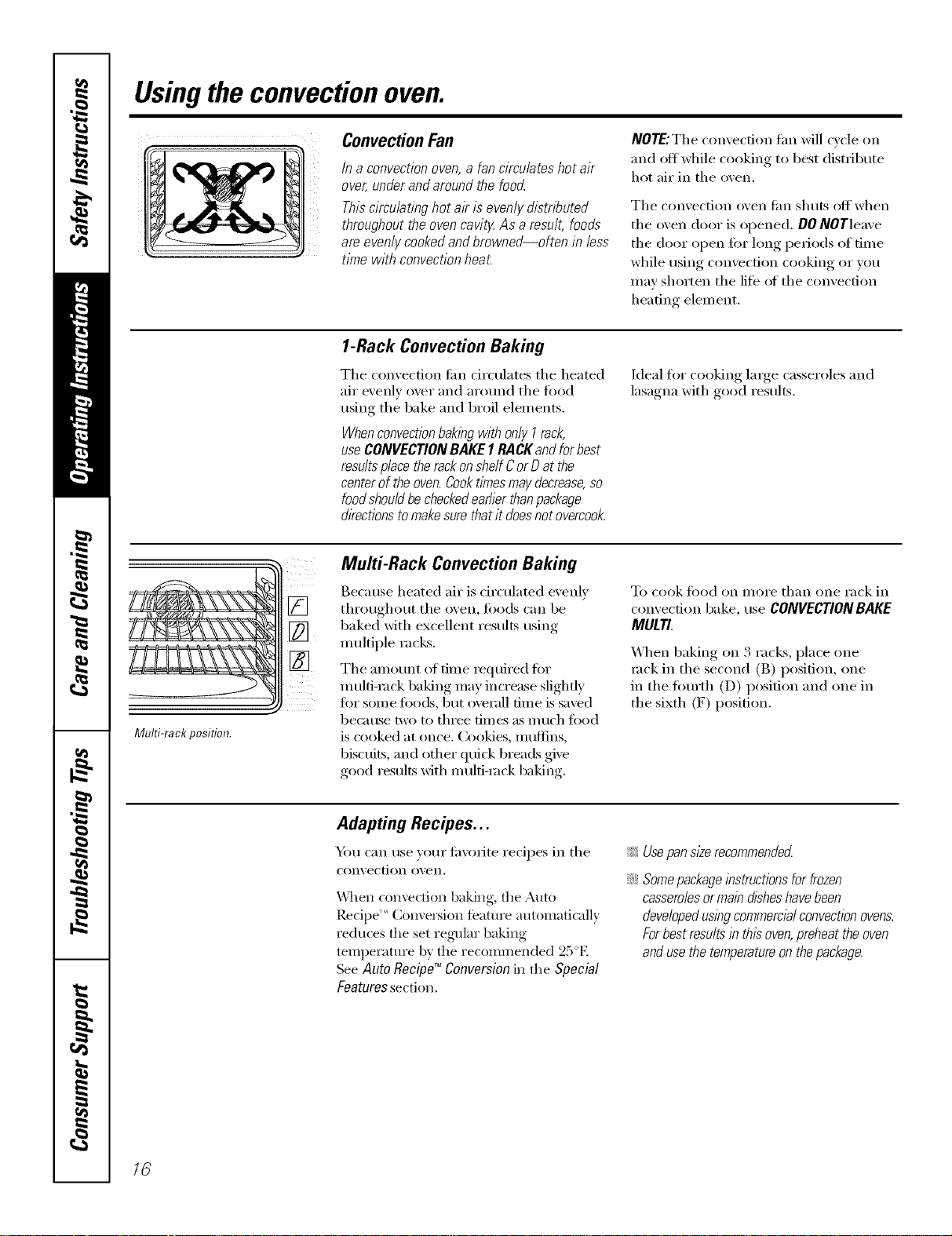 Safety Instructions

Operating Instructions

Care and Cleaning

Troubleshooting Tips

Consumer Support

Using the convection oven.

Convection Fan

In a convection oven, a fan circulates hot air over, under and around the food.

This circulating hot air is evenly distributed throughout the oven cavity. As a result, foods are evenly cooked and browned—often in less time with convection heat.

NOTE: The convection fan will cycle on and off while cooking to best distribute hot air in the oven.

The convection oven fan shuts off when the oven door is opened. DO NOT leave the door open for long periods of time while using convection cooking or you may shorten the life of the convection heating element.

1-Rack Convection Baking

The convection fan circulates the heated air evenly over and around the food using the bake and broil elements.

When convection baking with only 1 rack, use CONVECTION BAKE 1 RACK and for best results place the rack on shelf C or D at the center of the oven. Cook times may decrease, so food should be checked earlier than package directions to make sure that it does not overcook.

Ideal for cooking large casseroles and lasagna with good results.

F

D

B

Multi-rack position.

Multi-Rack Convection Baking

Because heated air is circulated evenly throughout the oven, foods can be baked with excellent results using multiple racks.

The amount of time required for multi-rack baking may increase slightly for some foods, but overall time is saved because two to three times as much food is cooked at once. Cookies, muffins, biscuits, and other quick breads give good results with multi-rack baking.

To cook food on more than one rack in convection bake, use CONVECTION BAKE MULTI.

When baking on 3 racks, place one rack in the second (B) position, one in the fourth (D) position and one in the sixth (F) position.

Adapting Recipes...

You can use your favorite recipes in the convection oven.

When convection baking, the Auto Recipe™ Conversion feature automatically reduces the set regular baking temperature by the recommended 25°F. See Auto Recipe™ Conversion in the Special Features section.

Use pan size recommended.

Some package instructions for frozen casseroles or main dishes have been developed using commercial convection ovens. For best results in this oven, preheat the oven and use the temperature on the package.

16